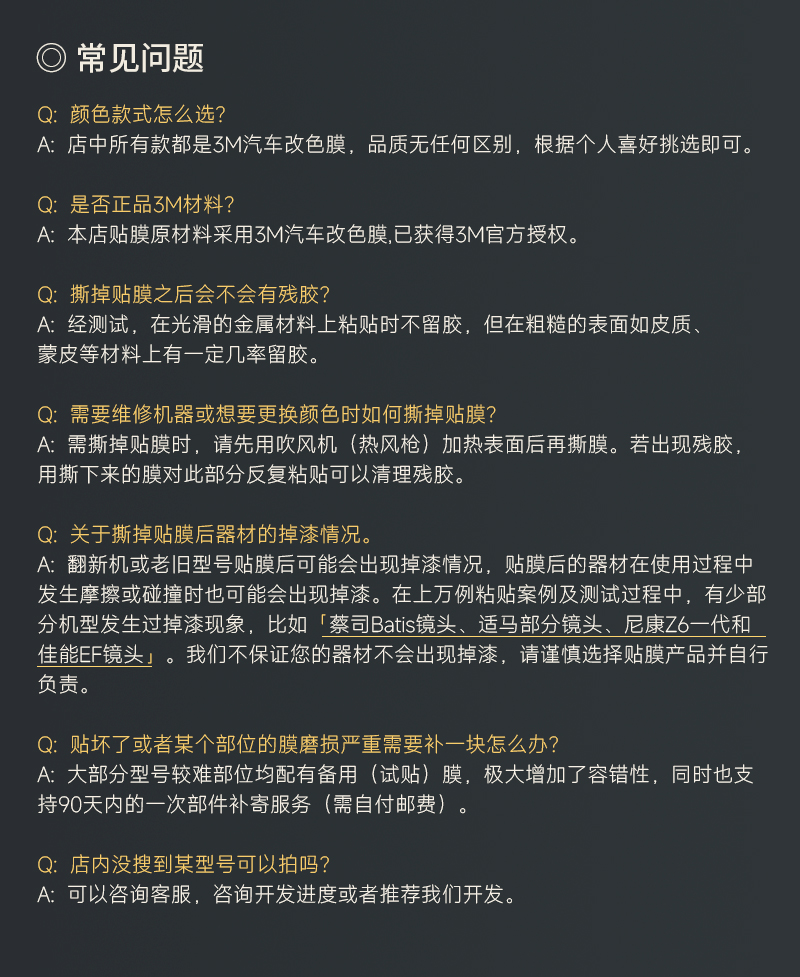 ◎ 常见问题

Q: 颜色款式怎么选?
A: 店中所有款都是3M汽车改色膜，品质无任何区别，根据个人喜好挑选即可。

Q: 是否正品3M材料?
A: 本店贴膜原材料采用3M汽车改色膜,已获得3M官方授权。

Q: 撕掉贴膜之后会不会有残胶?
A: 经测试，在光滑的金属材料上粘贴时不留胶，但在粗糙的表面如皮质、蒙皮等材料上有一定几率留胶。

Q: 需要维修机器或想要更换颜色时如何撕掉贴膜?
A: 需撕掉贴膜时，请先用吹风机（热风枪）加热表面后再撕膜。若出现残胶，用撕下来的膜对此部分反复粘贴可以清理残胶。

Q: 关于撕掉贴膜后器材的掉漆情况。
A: 翻新机或老旧型号贴膜后可能会出现掉漆情况，贴膜后的器材在使用过程中发生摩擦或碰撞时也可能会出现掉漆。在上万例粘贴案例及测试过程中，有少部分机型发生过掉漆现象，比如「蔡司Batis镜头、适马部分镜头、尼康Z6一代和佳能EF镜头」。我们不保证您的器材不会出现掉漆，请谨慎选择贴膜产品并自行负责。

Q: 贴坏了或者某个部位的膜磨损严重需要补一块怎么办?
A: 大部分型号较难部位均配有备用（试贴）膜，极大增加了容错性，同时也支持90天内的一次部件补寄服务（需自付邮费）。

Q: 店内没搜到某型号可以拍吗?
A: 可以咨询客服，咨询开发进度或者推荐我们开发。